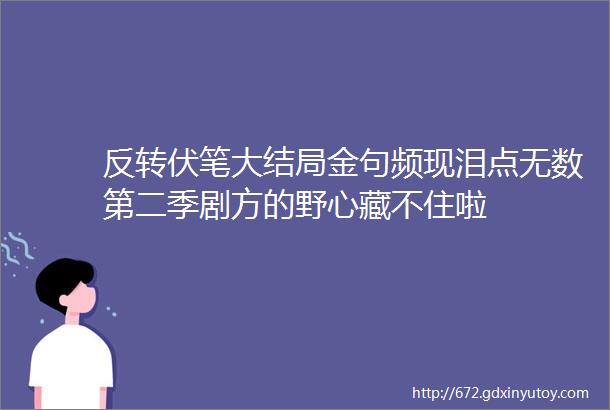 反转伏笔大结局金句频现泪点无数第二季剧方的野心藏不住啦

http://672.gdxinyutoy.com